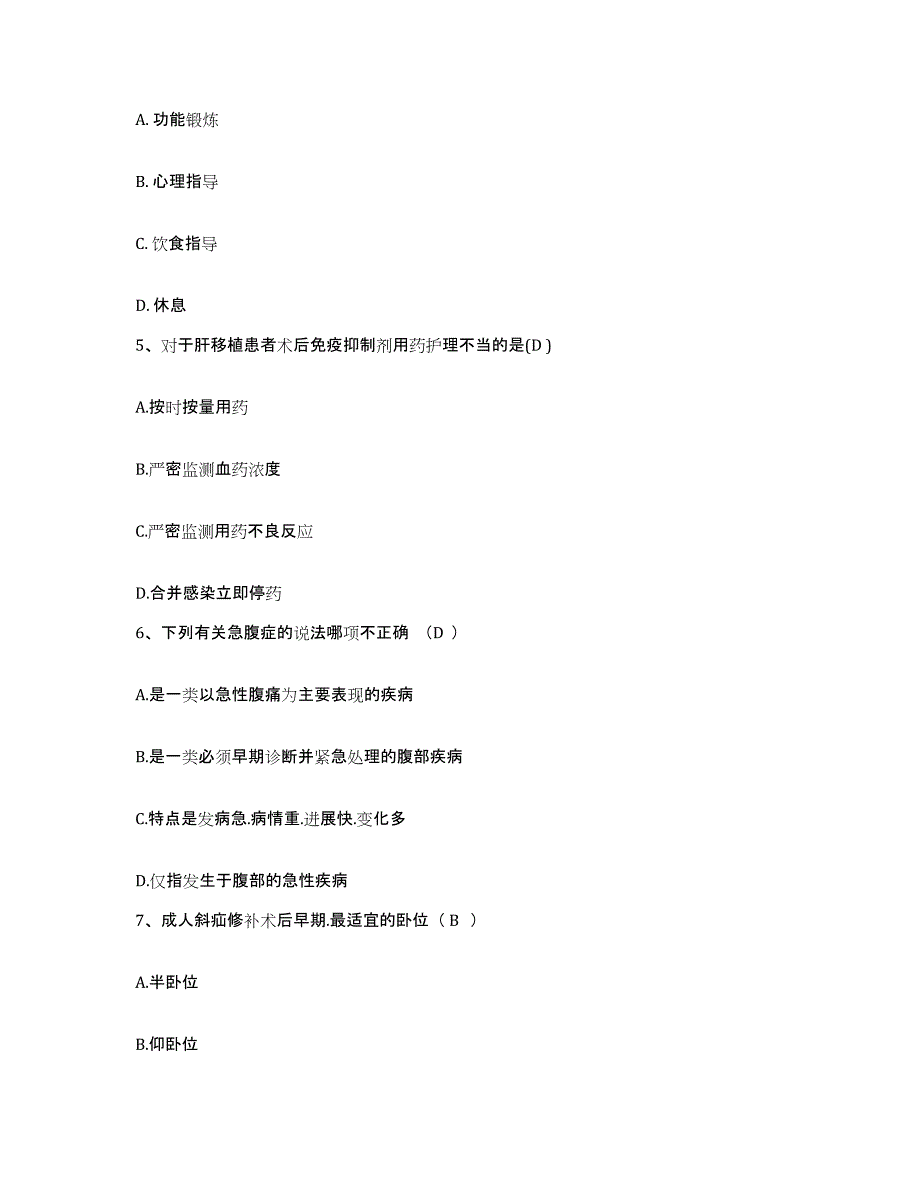 A. 功能锻炼

B. 心理指导

C. 饮食指导

D. 休息

5、对于肝移植患者术后免疫抑制剂用药护理不当的是(D )

A.按时按量用药

B.严密监测血药浓度

C.严密监测用药不良反应

D.合并感染立即停药

6、下列有关急腹症的说法哪项不正确 （D ）

A.是一类以急性腹痛为主要表现的疾病

B.是一类必须早期诊断并紧急处理的腹部疾病

C.特点是发病急.病情重.进展快.变化多

D.仅指发生于腹部的急性疾病

7、成人斜疝修补术后早期.最适宜的卧位（ B ）

A.半卧位

B.仰卧位